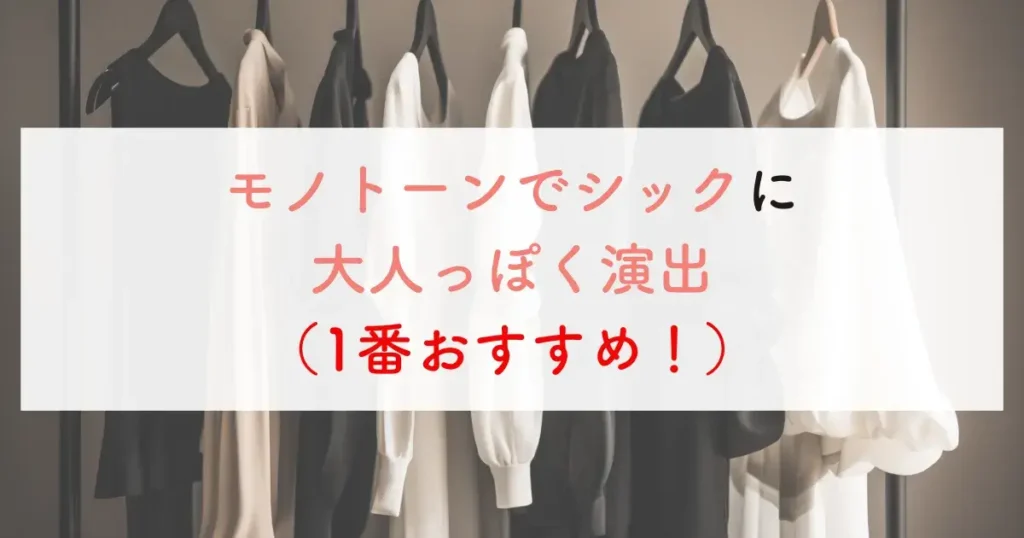 モノトーンでシックに
大人っぽく演出
（1番おすすめ！）